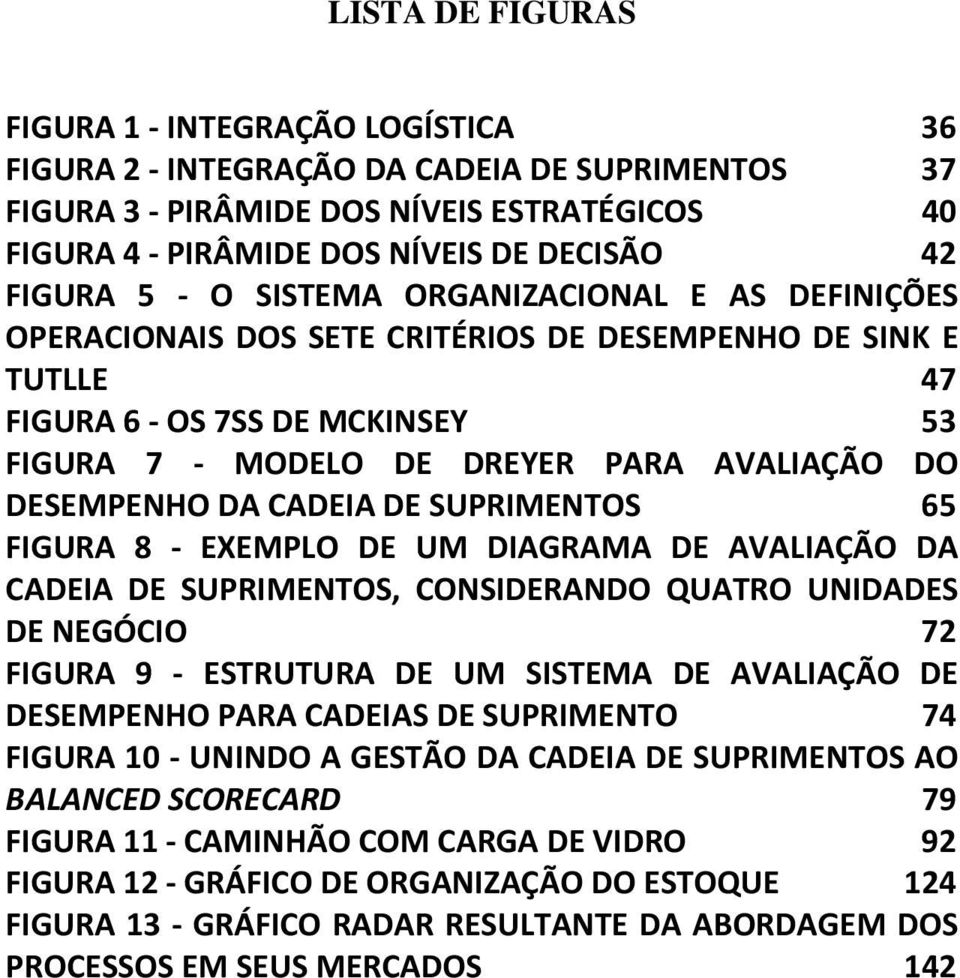 LISTA DE FIGURAS

FIGURA 1 - INTEGRAÇÃO LOGÍSTICA 36
FIGURA 2 - INTEGRAÇÃO DA CADEIA DE SUPRIMENTOS 37
FIGURA 3 - PIRÂMIDE DOS NÍVEIS ESTRATÉGICOS 40
FIGURA 4 - PIRÂMIDE DOS NÍVEIS DE DECISÃO 42
FIGURA 5 - O SISTEMA ORGANIZACIONAL E AS DEFINIÇÕES OPERACIONAIS DOS SETE CRITÉRIOS DE DESEMPENHO DE SINK E TUTLLE 47
FIGURA 6 - OS 7SS DE MCKINSEY 53
FIGURA 7 - MODELO DE DREYER PARA AVALIAÇÃO DO DESEMPENHO DA CADEIA DE SUPRIMENTOS 65
FIGURA 8 - EXEMPLO DE UM DIAGRAMA DE AVALIAÇÃO DA CADEIA DE SUPRIMENTOS, CONSIDERANDO QUATRO UNIDADES DE NEGÓCIO 72
FIGURA 9 - ESTRUTURA DE UM SISTEMA DE AVALIAÇÃO DE DESEMPENHO PARA CADEIAS DE SUPRIMENTO 74
FIGURA 10 - UNINDO A GESTÃO DA CADEIA DE SUPRIMENTOS AO BALANCED SCORECARD 79
FIGURA 11 - CAMINHÃO COM CARGA DE VIDRO 92
FIGURA 12 - GRÁFICO DE ORGANIZAÇÃO DO ESTOQUE 124
FIGURA 13 - GRÁFICO RADAR RESULTANTE DA ABORDAGEM DOS PROCESSOS EM SEUS MERCADOS 142